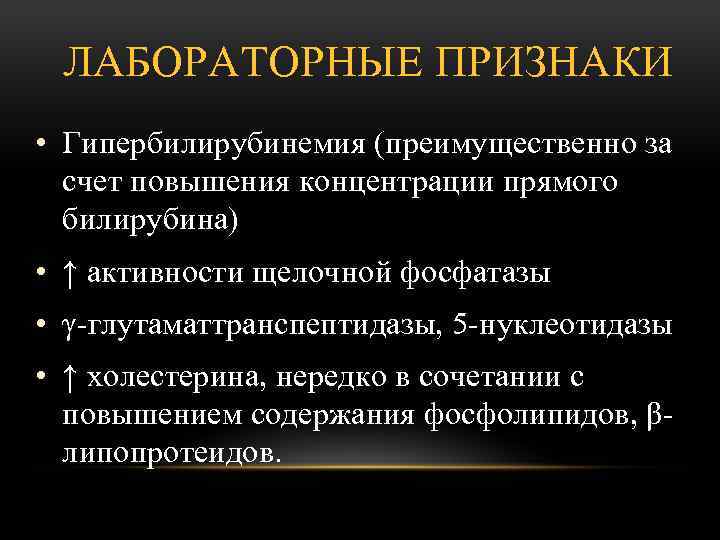 ЛАБОРАТОРНЫЕ ПРИЗНАКИ

• Гипербилирубинемия (преимущественно за счет повышения концентрации прямого билирубина)

• ↑ активности щелочной фосфатазы

• γ-глутаматтранспептидазы, 5-нуклеотидазы

• ↑ холестерина, нередко в сочетании с повышением содержания фосфолипидов, β-липопротеидов.